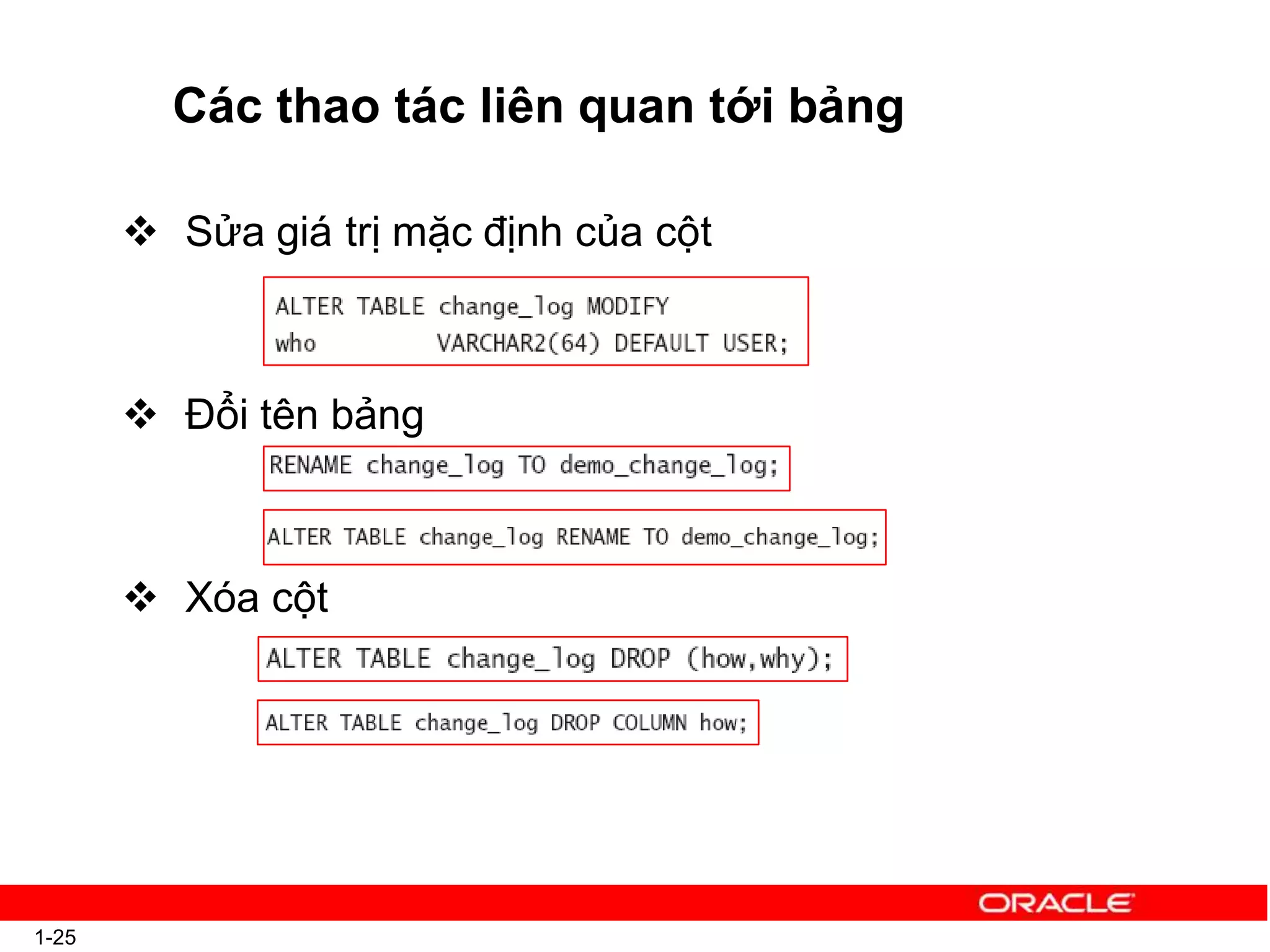 Các thao tác liên quan tới bảng

❖ Sửa giá trị mặc định của cột

ALTER TABLE change_log MODIFY
who VARCHAR2(64) DEFAULT USER;

❖ Đổi tên bảng

RENAME change_log TO demo_change_log;

ALTER TABLE change_log RENAME TO demo_change_log;

❖ Xóa cột

ALTER TABLE change_log DROP (how,why);

ALTER TABLE change_log DROP COLUMN how;

ORACLE

1-25